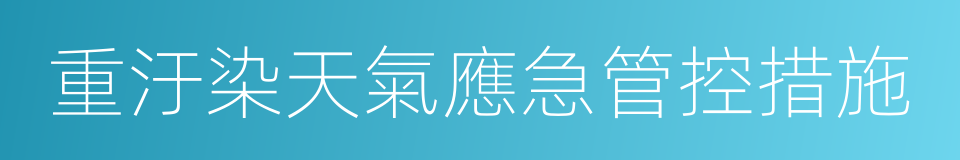 重汙染天氣應急管控措施